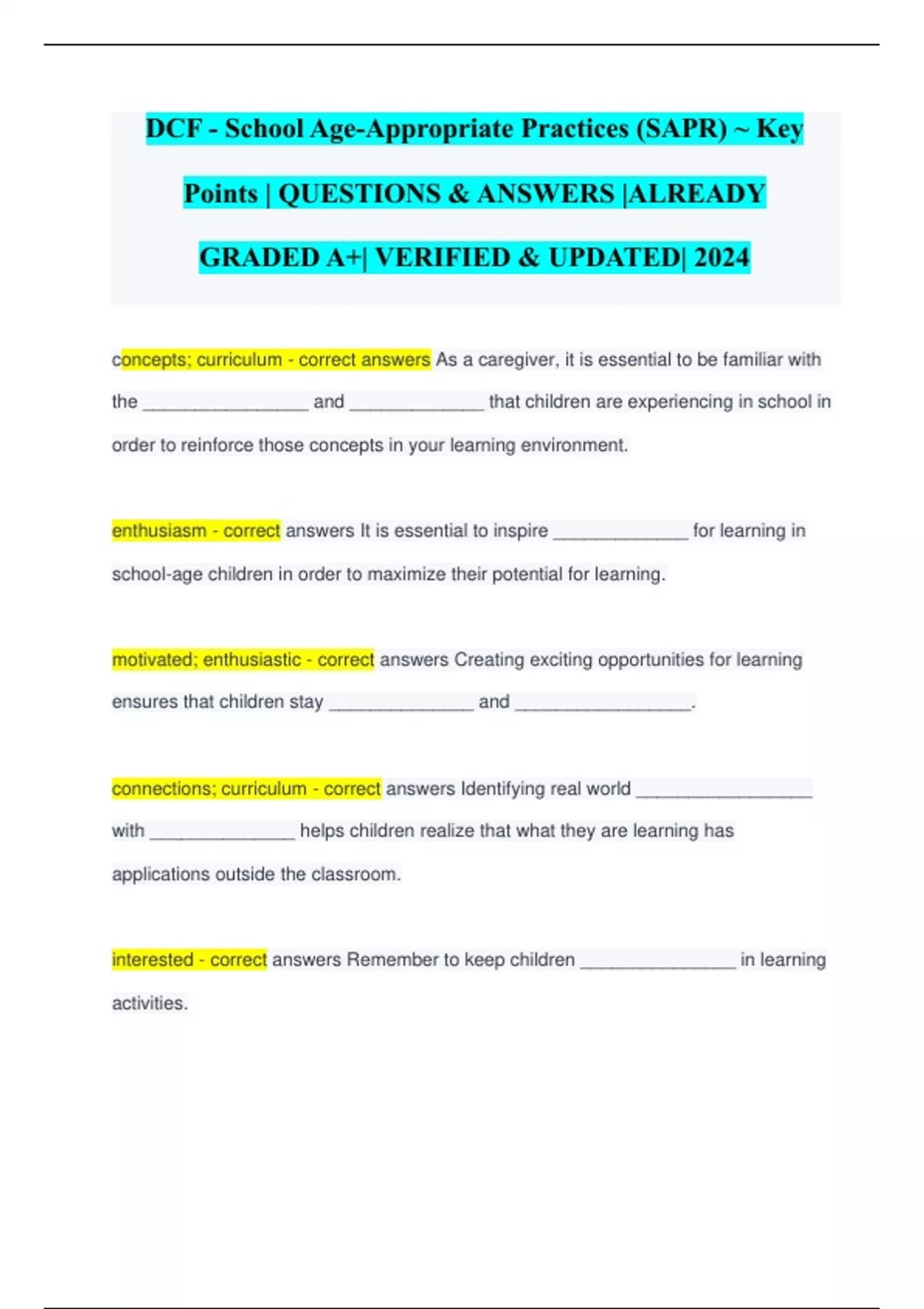 DCF - School Age-Appropriate Practices (SAPR) ~ Key Points | QUESTIONS & ANSWERS |ALREADY GRADED A+| VERIFIED & UPDATED| 2024

concepts; curriculum - correct answers As a caregiver, it is essential to be familiar with the ________________ and _____________ that children are experiencing in school in order to reinforce those concepts in your learning environment.

enthusiasm - correct answers It is essential to inspire _____________ for learning in school-age children in order to maximize their potential for learning.

motivated; enthusiastic - correct answers Creating exciting opportunities for learning ensures that children stay ______________ and _________________.

connections; curriculum - correct answers Identifying real world _________________ with ______________ helps children realize that what they are learning has applications outside the classroom.

interested - correct answers Remember to keep children _______________ in learning activities.